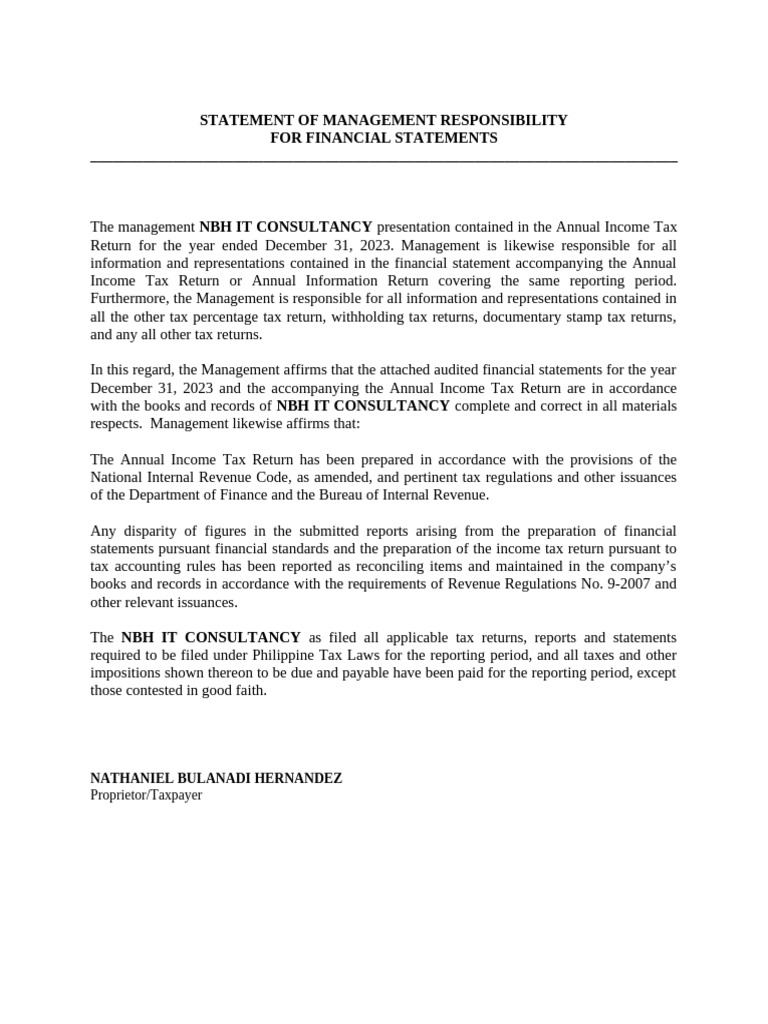 STATEMENT OF MANAGEMENT RESPONSIBILITY
FOR FINANCIAL STATEMENTS

The management NBH IT CONSULTANCY presentation contained in the Annual Income Tax Return for the year ended December 31, 2023. Management is likewise responsible for all information and representations contained in the financial statement accompanying the Annual Income Tax Return or Annual Information Return covering the same reporting period. Furthermore, the Management is responsible for all information and representations contained in all the other tax percentage tax return, withholding tax returns, documentary stamp tax returns, and any all other tax returns.

In this regard, the Management affirms that the attached audited financial statements for the year December 31, 2023 and the accompanying the Annual Income Tax Return are in accordance with the books and records of NBH IT CONSULTANCY complete and correct in all materials respects. Management likewise affirms that:

The Annual Income Tax Return has been prepared in accordance with the provisions of the National Internal Revenue Code, as amended, and pertinent tax regulations and other issuances of the Department of Finance and the Bureau of Internal Revenue.

Any disparity of figures in the submitted reports arising from the preparation of financial statements pursuant financial standards and the preparation of the income tax return pursuant to tax accounting rules has been reported as reconciling items and maintained in the company's books and records in accordance with the requirements of Revenue Regulations No. 9-2007 and other relevant issuances.

The NBH IT CONSULTANCY as filed all applicable tax returns, reports and statements required to be filed under Philippine Tax Laws for the reporting period, and all taxes and other impositions shown thereon to be due and payable have been paid for the reporting period, except those contested in good faith.

NATHANIEL BULANADI HERNANDEZ
Proprietor/Taxpayer